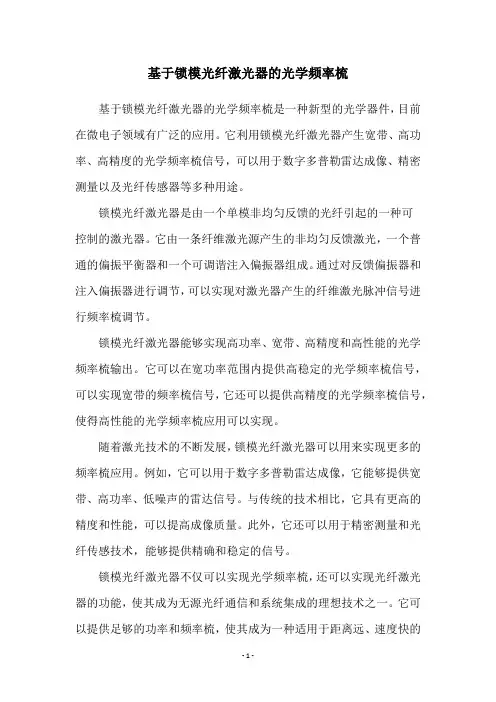 基于锁模光纤激光器的光学频率梳

基于锁模光纤激光器的光学频率梳是一种新型的光学器件，目前在微电子领域有广泛的应用。它利用锁模光纤激光器产生宽带、高功率、高精度的光学频率梳信号，可以用于数字多普勒雷达成像、精密测量以及光纤传感器等多种用途。

锁模光纤激光器是由一个单模非均匀反馈的光纤引起的一种可控制的激光器。它由一条纤维激光源产生的非均匀反馈激光，一个普通的偏振平衡器和一个可调谐注入偏振器组成。通过对反馈偏振器和注入偏振器进行调节，可以实现对激光器产生的纤维激光脉冲信号进行频率梳调节。

锁模光纤激光器能够实现高功率、宽带、高精度和高性能的光学频率梳输出。它可以在宽功率范围内提供高稳定的光学频率梳信号，可以实现宽带的频率梳信号，它还可以提供高精度的光学频率梳信号，使得高性能的光学频率梳应用可以实现。

随着激光技术的不断发展，锁模光纤激光器可以用来实现更多的频率梳应用。例如，它可以用于数字多普勒雷达成像，它能够提供宽带、高功率、低噪声的雷达信号。与传统的技术相比，它具有更高的精度和性能，可以提高成像质量。此外，它还可以用于精密测量和光纤传感技术，能够提供精确和稳定的信号。

锁模光纤激光器不仅可以实现光学频率梳，还可以实现光纤激光器的功能，使其成为无源光纤通信和系统集成的理想技术之一。它可以提供足够的功率和频率梳，使其成为一种适用于距离远、速度快的

- 1 -